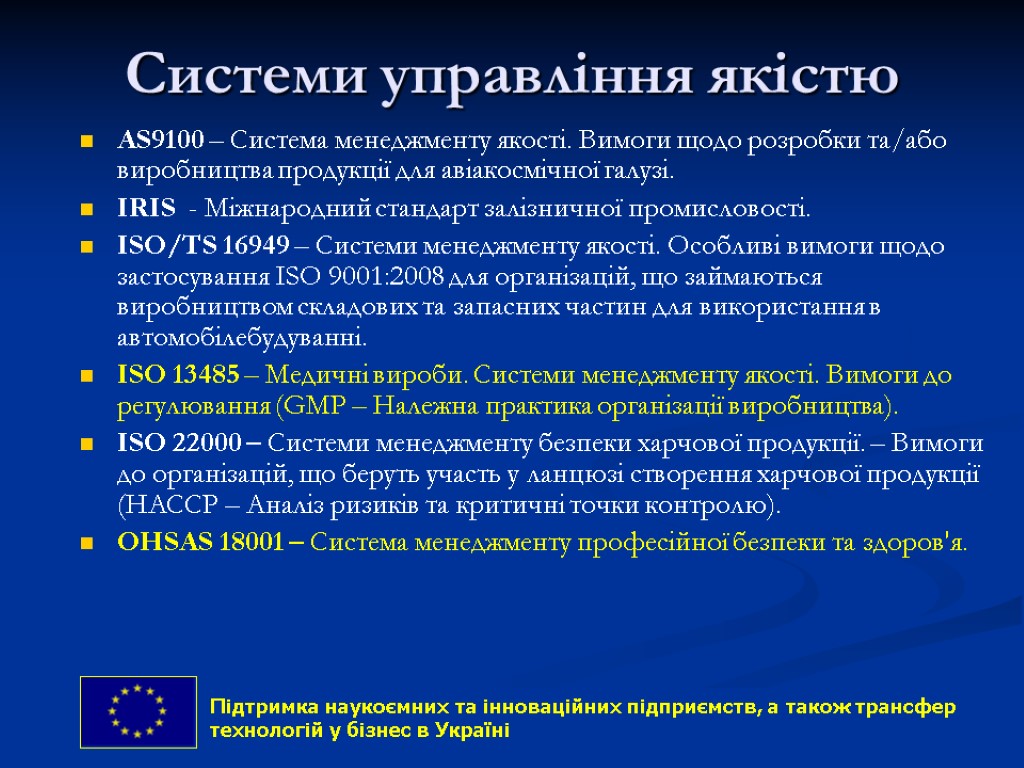 Системи управління якістю

AS9100 – Система менеджменту якості. Вимоги щодо розробки та/або виробництва продукції для авіакосмічної галузі.

IRIS - Міжнародний стандарт залізничної промисловості.

ISO/TS 16949 – Системи менеджменту якості. Особливі вимоги щодо застосування ISO 9001:2008 для організацій, що займаються виробництвом складових та запасних частин для використання в автомобілебудуванні.

ISO 13485 – Медичні вироби. Системи менеджменту якості. Вимоги до регулювання (GMP – Належна практика організації виробництва).

ISO 22000 – Системи менеджменту безпеки харчової продукції. – Вимоги до організацій, що беруть участь у ланцюзі створення харчової продукції (HACCP – Аналіз ризиків та критичні точки контролю).

OHSAS 18001 – Система менеджменту професійної безпеки та здоров'я.

Підтримка наукоємних та інноваційних підприємств, а також трансфер технологій у бізнес в Україні